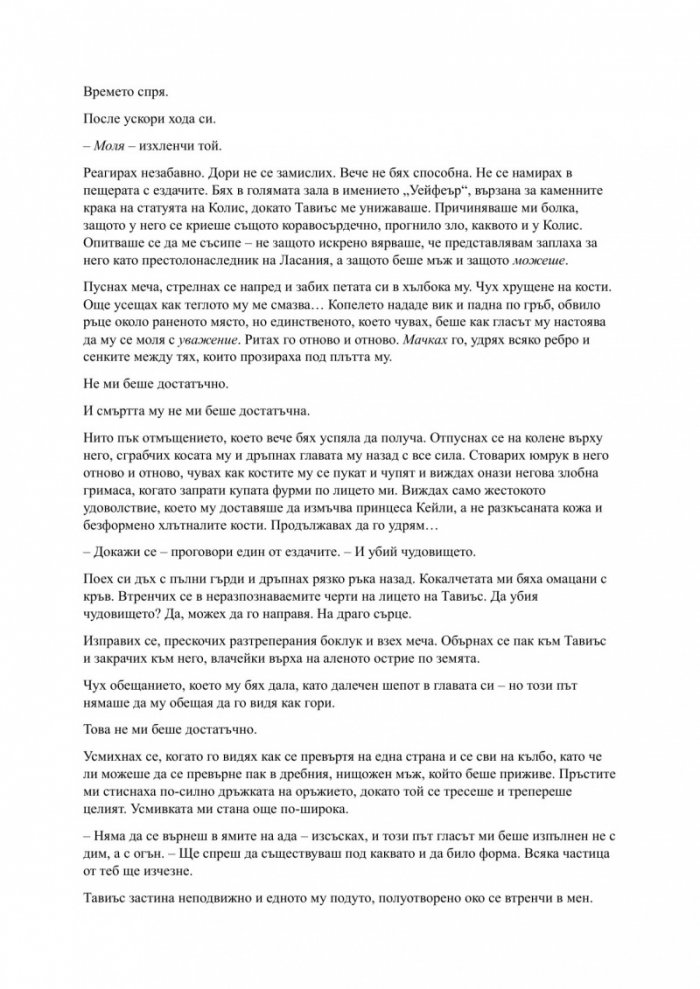 Времето спря.

После ускори хода си.

– Моля – изхленчи той.

Реагирах незабавно. Дори не се замислих. Вече не бях способна. Не се намирах в пещерата с ездачите. Бях в голямата зала в имението „Уейфеър“, вързана за каменните крака на статуята на Колис, докато Тавиъс ме унижаваше. Причиняваше ми болка, защото у него се криеше същото коравосърдечно, прогнило зло, каквото и у Колис. Опитваше се да ме съсипе – не защото искрено вярваше, че представлявам заплаха за него като престолонаследник на Ласания, а защото беше мъж и защото можеше.

Пуснах меча, стрелнах се напред и забих петата си в хълбока му. Чух хрущене на кости. Още усещах как теглото му ме смазва… Копелето нададе вик и падна по гръб, обвило ръце около раненото място, но единственото, което чувах, беше как гласът му настоява да му се моля с уважение. Ритах го отново и отново. Мачках го, удрях всяко ребро и сенките между тях, които прозираха под плътта му.

Не ми беше достатъчно.

И смъртта му не ми беше достатъчна.

Нито пък отмъщението, което вече бях успяла да получа. Отпуснах се на колене върху него, сграбчих косата му и дръпнах главата му назад с все сила. Стоварих юмрук в него отново и отново, чувах как костите му се пукат и чупят и виждах онази негова злобна гримаса, когато запрати купата фурми по лицето ми. Виждах само жестокото удоволствие, което му доставяше да измъчва принцеса Кейли, а не разкъсаната кожа и безформено хлътналите кости. Продължавах да го удрям…

– Докажи се – проговори един от ездачите. – И убий чудовището.

Поех си дъх с пълни гърди и дръпнах рязко ръка назад. Кокалчетата ми бяха омацани с кръв. Втренчих се в неразпознаваемите черти на лицето на Тавиъс. Да убия чудовището? Да, можех да го направя. На драго сърце.

Изправих се, прескочих разтреперания боклук и взех меча. Обърнах се пак към Тавиъс и закрачих към него, влачейки върха на аленото острие по земята.

Чух обещанието, което му бях дала, като далечен шепот в главата си – но този път нямаше да му обещая да го видя как гори.

Това не ми беше достатъчно.

Усмихнах се, когато го видях как се превърта на една страна и се сви на кълбо, като че ли можеше да се превърне пак в дребния, нищожен мъж, който беше приживе. Пръстите ми стиснаха по-силно дръжката на оръжието, докато той се тресеше и трепереше целият. Усмивката ми стана още по-широка.

– Няма да се върнеш в ямите на ада – изсъсках, и този път гласът ми беше изпълнен не с дим, а с огън. – Ще спреш да съществуваш под каквато и да било форма. Всяка частица от теб ще изчезне.

Тавиъс застина неподвижно и едното му подуто, полуотворено око се втренчи в мен.